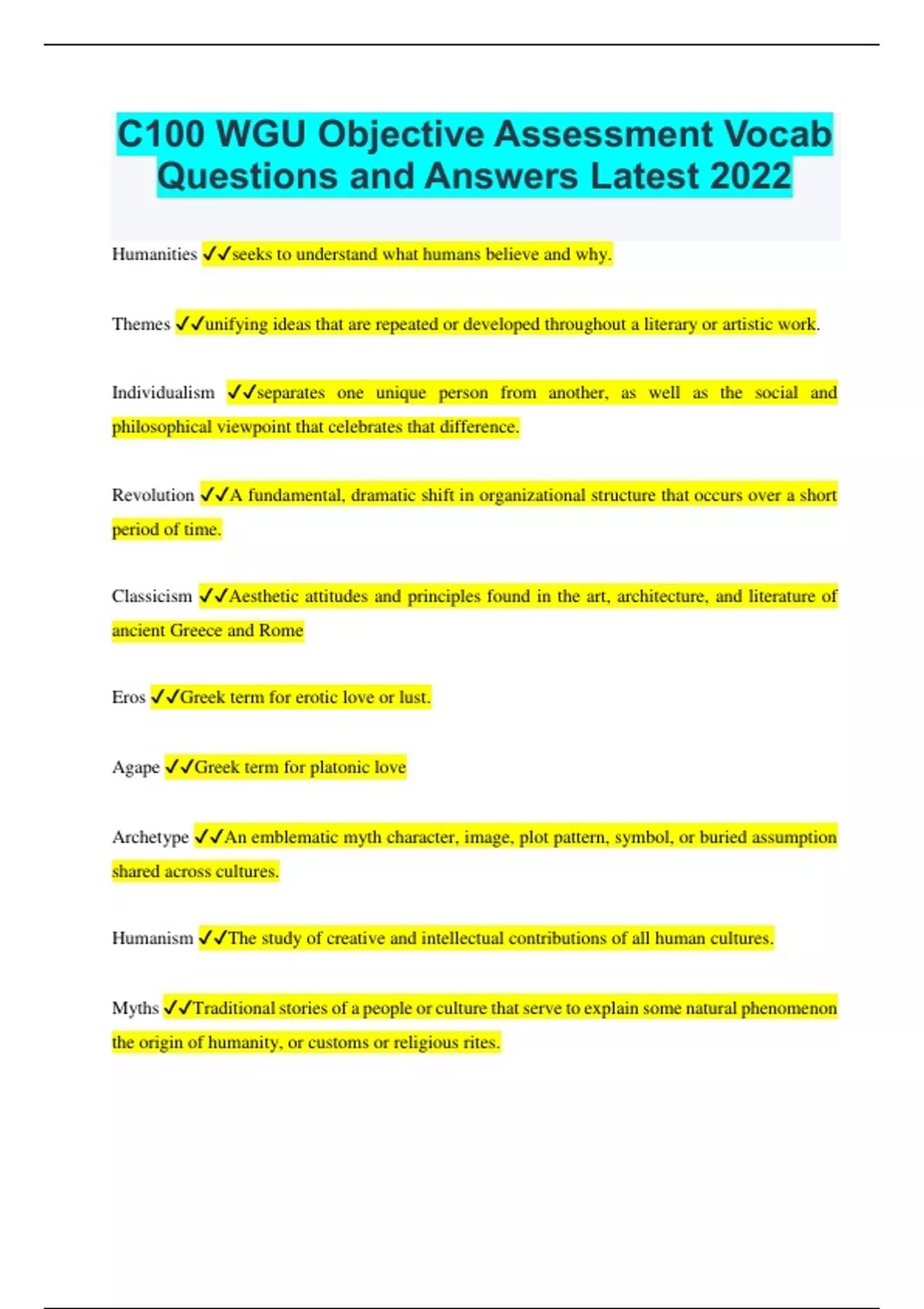 C100 WGU Objective Assessment Vocab Questions and Answers Latest 2022

Humanities ✓✓seeks to understand what humans believe and why.

Themes ✓✓unifying ideas that are repeated or developed throughout a literary or artistic work.

Individualism ✓✓separates one unique person from another, as well as the social and philosophical viewpoint that celebrates that difference.

Revolution ✓✓A fundamental, dramatic shift in organizational structure that occurs over a short period of time.

Classicism ✓✓Aesthetic attitudes and principles found in the art, architecture, and literature of ancient Greece and Rome

Eros ✓✓Greek term for erotic love or lust.

Agape ✓✓Greek term for platonic love

Archetype ✓✓An emblematic myth character, image, plot pattern, symbol, or buried assumption shared across cultures.

Humanism ✓✓The study of creative and intellectual contributions of all human cultures.

Myths ✓✓Traditional stories of a people or culture that serve to explain some natural phenomenon the origin of humanity, or customs or religious rites.